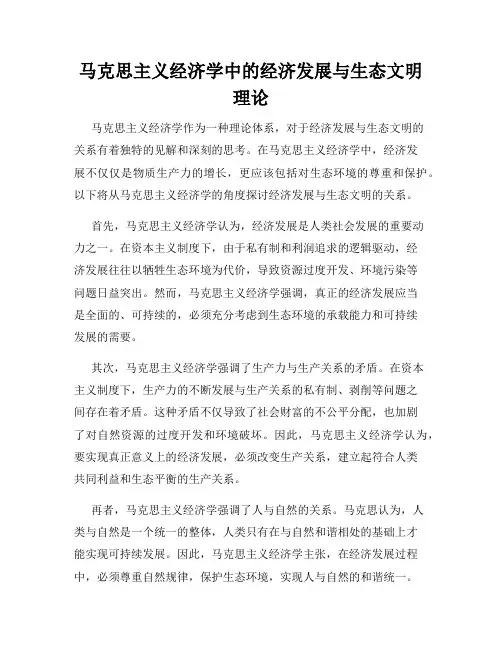 马克思主义经济学中的经济发展与生态文明理论

马克思主义经济学作为一种理论体系，对于经济发展与生态文明的关系有着独特的见解和深刻的思考。在马克思主义经济学中，经济发展不仅仅是物质生产力的增长，更应该包括对生态环境的尊重和保护。以下将从马克思主义经济学的角度探讨经济发展与生态文明的关系。

首先，马克思主义经济学认为，经济发展是人类社会发展的重要动力之一。在资本主义制度下，由于私有制和利润追求的逻辑驱动，经济发展往往以牺牲生态环境为代价，导致资源过度开发、环境污染等问题日益突出。然而，马克思主义经济学强调，真正的经济发展应当是全面的、可持续的，必须充分考虑到生态环境的承载能力和可持续发展的需要。

其次，马克思主义经济学强调了生产力与生产关系的矛盾。在资本主义制度下，生产力的不断发展与生产关系的私有制、剥削等问题之间存在着矛盾。这种矛盾不仅导致了社会财富的不公平分配，也加剧了对自然资源的过度开发和环境破坏。因此，马克思主义经济学认为，要实现真正意义上的经济发展，必须改变生产关系，建立起符合人类共同利益和生态平衡的生产关系。

再者，马克思主义经济学强调了人与自然的关系。马克思认为，人类与自然是一个统一的整体，人类只有在与自然和谐相处的基础上才能实现可持续发展。因此，马克思主义经济学主张，在经济发展过程中，必须尊重自然规律，保护生态环境，实现人与自然的和谐统一。